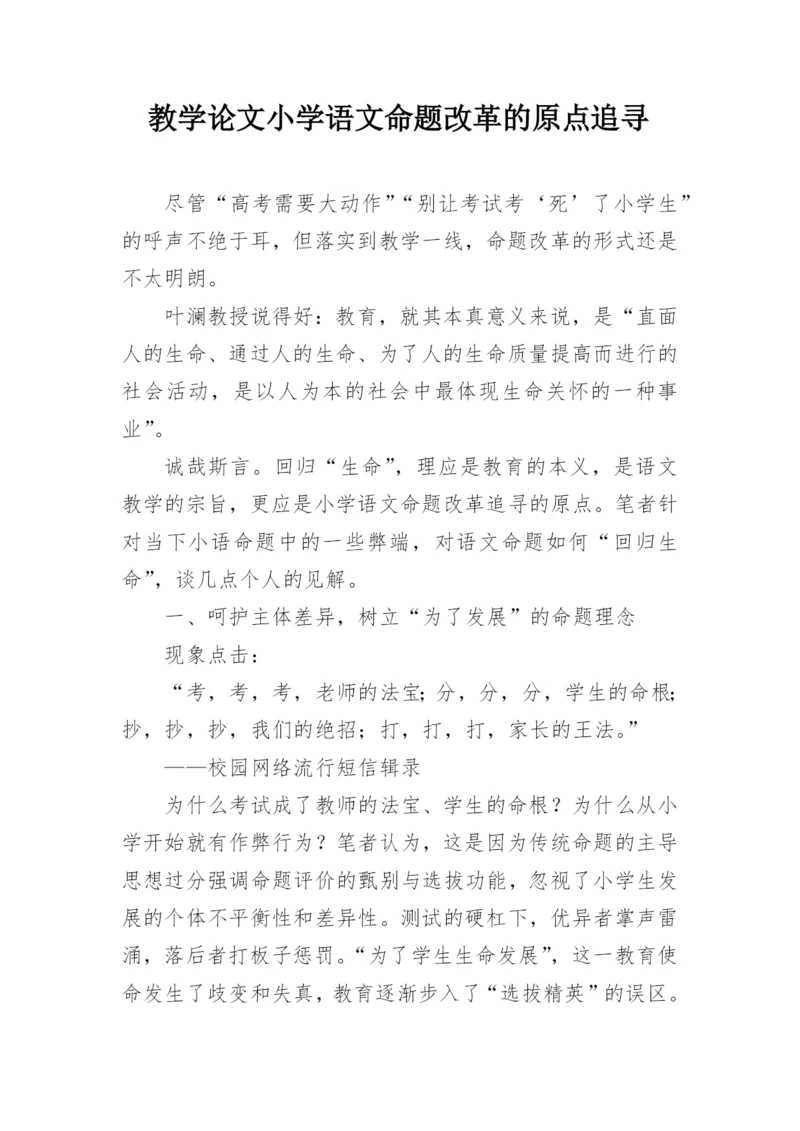 教学论文小学语文命题改革的原点追寻

尽管“高考需要大动作”“别让考试考‘死’了小学生”的呼声不绝于耳，但落实到教学一线，命题改革的形式还是不太明朗。

叶澜教授说得好：教育，就其本真意义来说，是“直面人的生命、通过人的生命、为了人的生命质量提高而进行的社会活动，是以人为本的社会中最体现生命关怀的一种事业”。

诚哉斯言。回归“生命”，理应是教育的本义，是语文教学的宗旨，更应是小学语文命题改革追寻的原点。笔者针对当下小语命题中的一些弊端，对语文命题如何“回归生命”，谈几点个人的见解。

一、呵护主体差异，树立“为了发展”的命题理念

现象点击：

“考，考，考，老师的法宝；分，分，分，学生的命根；抄，抄，抄，我们的绝招；打，打，打，家长的王法。”

——校园网络流行短信辑录

为什么考试成了教师的法宝、学生的命根？为什么从小学开始就有作弊行为？笔者认为，这是因为传统命题的主导思想过分强调命题评价的甄别与选拔功能，忽视了小学生发展的个体不平衡性和差异性。测试的硬杠下，优异者掌声雷涌，落后者打板子惩罚。“为了学生生命发展”，这一教育使命发生了歧变和失真，教育逐渐步入了“选拔精英”的误区。